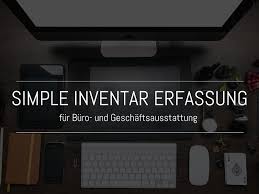 SIMPLE INVENTAR ERFASSUNG

für Büro- und Geschäftsausstattung